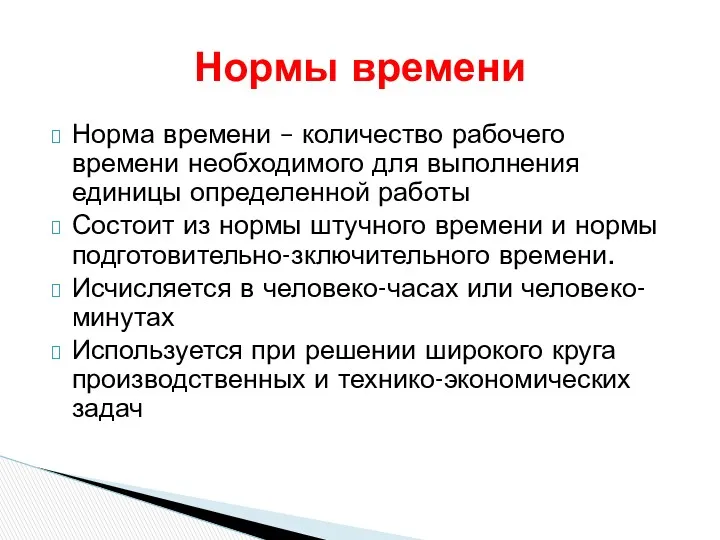 Нормы времени

Норма времени – количество рабочего времени необходимого для выполнения единицы определенной работы

Состоит из нормы штучного времени и нормы подготовительно-зключительного времени.

Исчисляется в человеко-часах или человеко-минутах

Используется при решении широкого круга производственных и технико-экономических задач